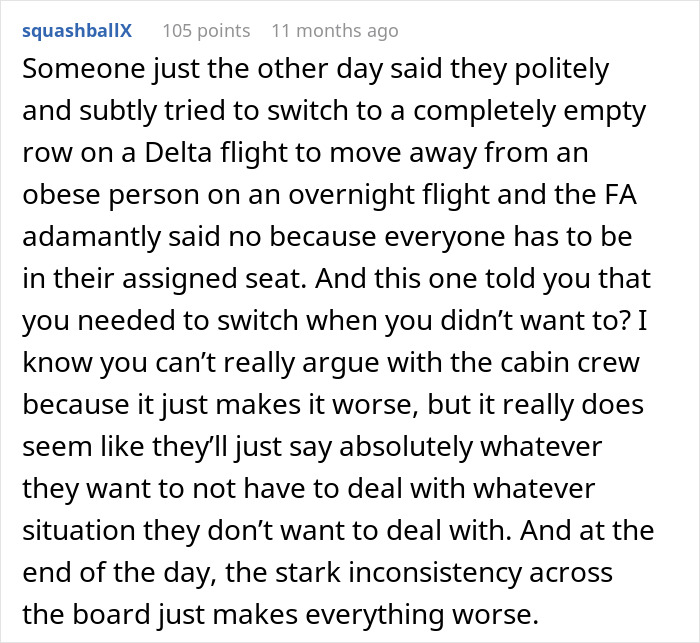 squashballX 105 points 11 months ago

Someone just the other day said they politely and subtly tried to switch to a completely empty row on a Delta flight to move away from an obese person on an overnight flight and the FA adamantly said no because everyone has to be in their assigned seat. And this one told you that you needed to switch when you didn’t want to? I know you can’t really argue with the cabin crew because it just makes it worse, but it really does seem like they’ll just say absolutely whatever they want to not have to deal with whatever situation they don’t want to deal with. And at the end of the day, the stark inconsistency across the board just makes everything worse.